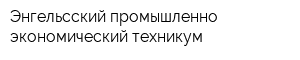 Энгельсский промышленно экономический техникум